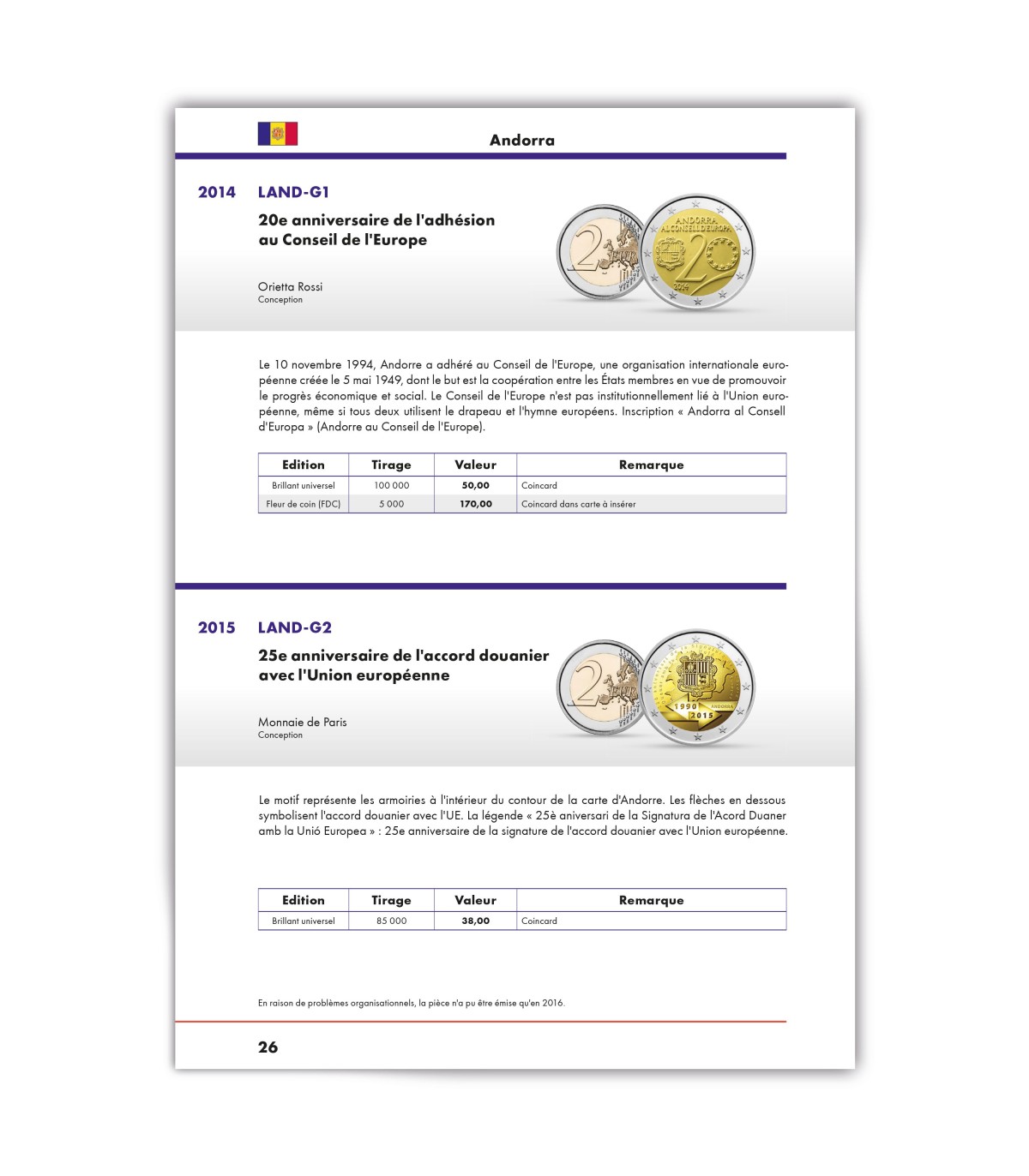 Andorra

2014 LAND-G1

20e anniversaire de l'adhésion au Conseil de l'Europe

Orietta Rossi
Conception

Le 10 novembre 1994, Andorre a adhéré au Conseil de l'Europe, une organisation internationale européenne créée le 5 mai 1949, dont le but est la coopération entre les États membres en vue de promouvoir le progrès économique et social. Le Conseil de l'Europe n'est pas institutionnellement lié à l'Union européenne, même si tous deux utilisent le drapeau et l'hymne européens. Inscription « Andorra al Consell d'Europa » (Andorre au Conseil de l'Europe).

| Edition | Tirage | Valeur | Remarque |
|---|---|---|---|
| Brillant universel | 100 000 | 50,00 | Coincard |
| Fleur de coin (FDC) | 5 000 | 170,00 | Coincard dans carte à insérer |

2015 LAND-G2

25e anniversaire de l'accord douanier avec l'Union européenne

Monnaie de Paris
Conception

Le motif représente les armoiries à l'intérieur du contour de la carte d'Andorre. Les flèches en dessous symbolisent l'accord douanier avec l'UE. La légende « 25è aniversari de la Signatura de l'Acord Duaner amb la Unió Europea » : 25e anniversaire de la signature de l'accord douanier avec l'Union européenne.

| Edition | Tirage | Valeur | Remarque |
|---|---|---|---|
| Brillant universel | 85 000 | 38,00 | Coincard |

En raison de problèmes organisationnels, la pièce n'a pu être émise qu'en 2016.

26